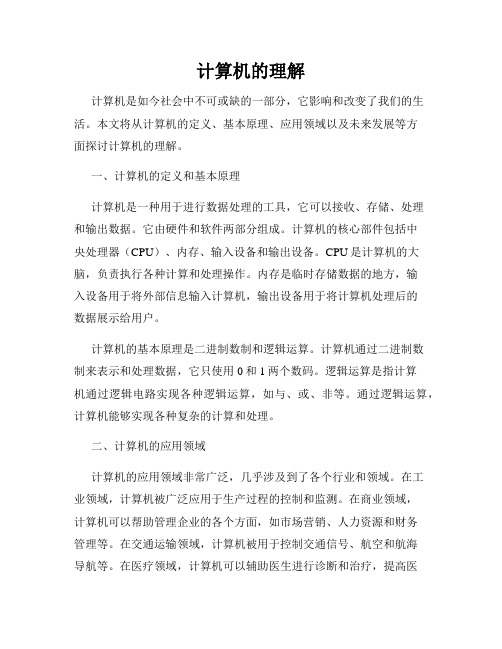 计算机的理解

计算机是如今社会中不可或缺的一部分，它影响和改变了我们的生活。本文将从计算机的定义、基本原理、应用领域以及未来发展等方面探讨计算机的理解。

一、计算机的定义和基本原理

计算机是一种用于进行数据处理的工具，它可以接收、存储、处理和输出数据。它由硬件和软件两部分组成。计算机的核心部件包括中央处理器（CPU）、内存、输入设备和输出设备。CPU是计算机的大脑，负责执行各种计算和处理操作。内存是临时存储数据的地方，输入设备用于将外部信息输入计算机，输出设备用于将计算机处理后的数据展示给用户。

计算机的基本原理是二进制数制和逻辑运算。计算机通过二进制数制来表示和处理数据，它只使用0和1两个数码。逻辑运算是指计算机通过逻辑电路实现各种逻辑运算，如与、或、非等。通过逻辑运算，计算机能够实现各种复杂的计算和处理。

二、计算机的应用领域

计算机的应用领域非常广泛，几乎涉及到了各个行业和领域。在工业领域，计算机被广泛应用于生产过程的控制和监测。在商业领域，计算机可以帮助管理企业的各个方面，如市场营销、人力资源和财务管理等。在交通运输领域，计算机被用于控制交通信号、航空和航海导航等。在医疗领域，计算机可以辅助医生进行诊断和治疗，提高医